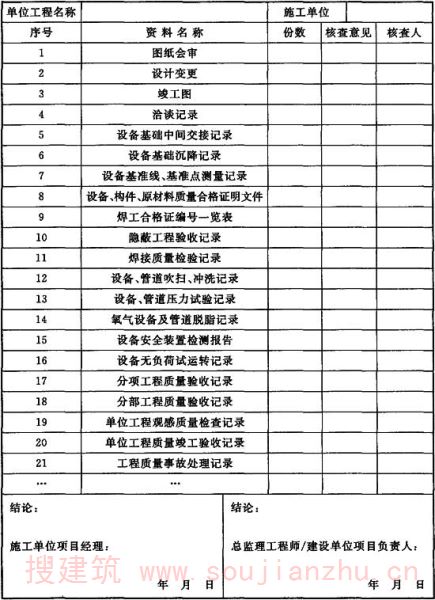 | 单位工程名称 | | 施工单位 | | |
|---|---|---|---|---|
| 序号 | 资料名称 | 份数 | 核查意见 | 核查人 |
| 1 | 图纸会审 | | | |
| 2 | 设计变更 | | | |
| 3 | 竣工图 | | | |
| 4 | 洽谈记录 | | | |
| 5 | 设备基础中间交接记录 | | | |
| 6 | 设备基础沉降记录 | | | |
| 7 | 设备基准线、基准点测量记录 | | | |
| 8 | 设备、构件、原材料质量合格证明文件 | | | |
| 9 | 焊工合格证编号一览表 | | | |
| 10 | 隐蔽工程验收记录 | | | |
| 11 | 焊接质量检验记录 | | | |
| 12 | 设备、管道吹扫、冲洗记录 | | | |
| 13 | 设备、管道压力试验记录 | | | |
| 14 | 氧气设备及管道脱脂记录 | | | |
| 15 | 设备安全装置检测报告 | | | |
| 16 | 设备无负荷试运转记录 | | | |
| 17 | 分项工程质量验收记录 | | | |
| 18 | 分部工程质量验收记录 | | | |
| 19 | 单位工程观感质量检查记录 | | | |
| 20 | 单位工程质量竣工验收记录 | | | |
| 21 | 工程质量事故处理记录 | | | |
| … | … | | | |

结论：

施工单位项目经理：

年 月 日

结论：

总监理工程师/建设单位项目负责人：

年 月 日

搜建筑 www.soujianzhu.cn